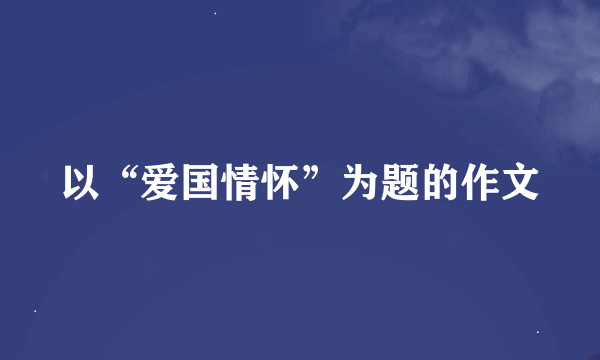 以“爱国情怀”为题的作文